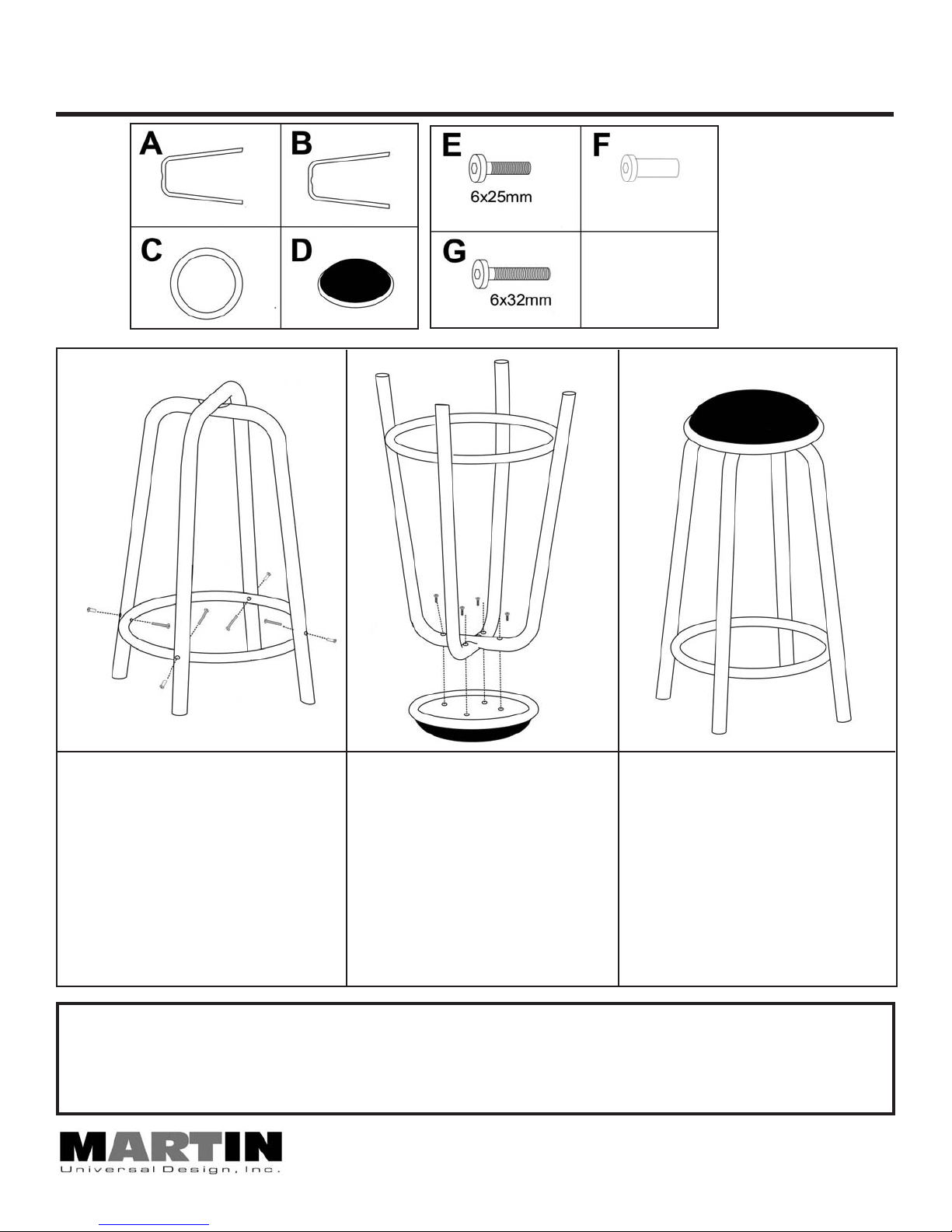 A

B

C

D

E

6x25mm

F

G

6x32mm

MARTIN

Universal Design, Inc.